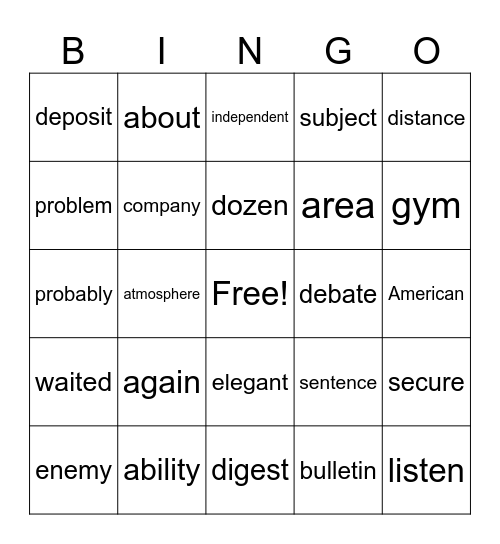 | B | I | N | G | O |
|---|---|---|---|---|
| deposit | about | independent | subject | distance |
| problem | company | dozen | area | gym |
| probably | atmosphere | Free! | debate | American |
| waited | again | elegant | sentence | secure |
| enemy | ability | digest | bulletin | listen |